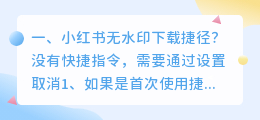 一、小红书无水印下载捷径?没有快捷指令，需要通过设置取消1、如果是首次使用捷...